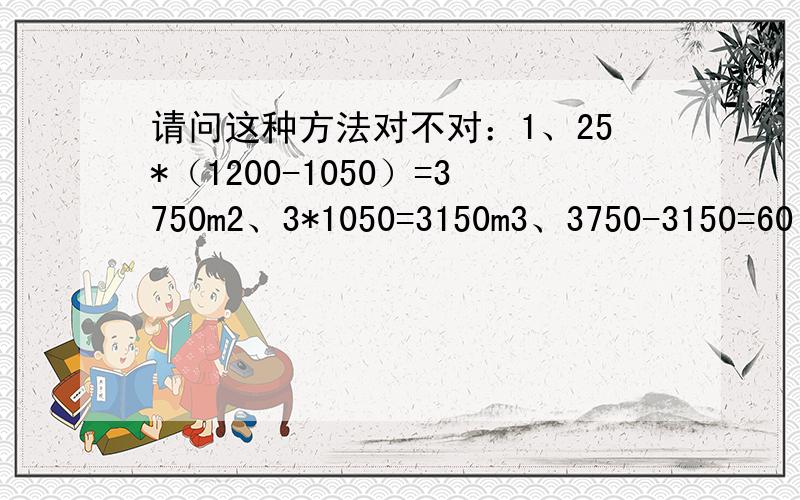 请问这种方法对不对：1、25*（1200-1050）=3750m2、3*1050=3150m3、3750-3150=60